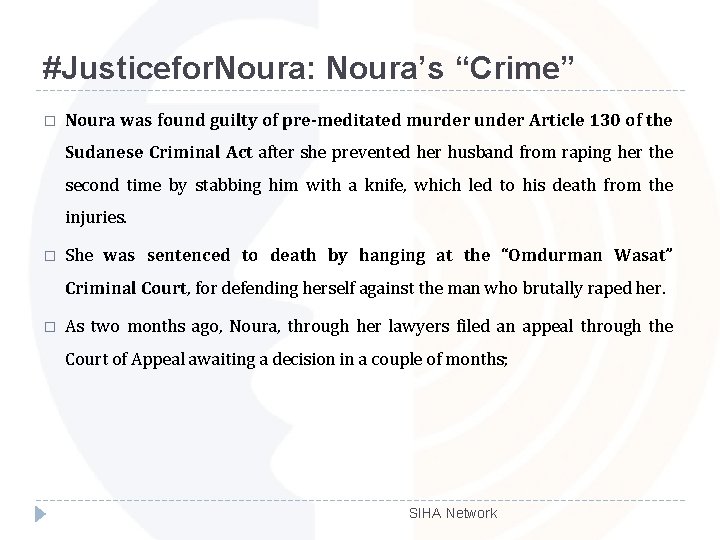 #JusticeforNoura: Noura's "Crime"

□ Noura was found guilty of pre-meditated murder under Article 130 of the Sudanese Criminal Act after she prevented her husband from raping her the second time by stabbing him with a knife, which led to his death from the injuries.

□ She was sentenced to death by hanging at the "Omdurman Wasat" Criminal Court, for defending herself against the man who brutally raped her.

□ As two months ago, Noura, through her lawyers filed an appeal through the Court of Appeal awaiting a decision in a couple of months;

SIHA Network